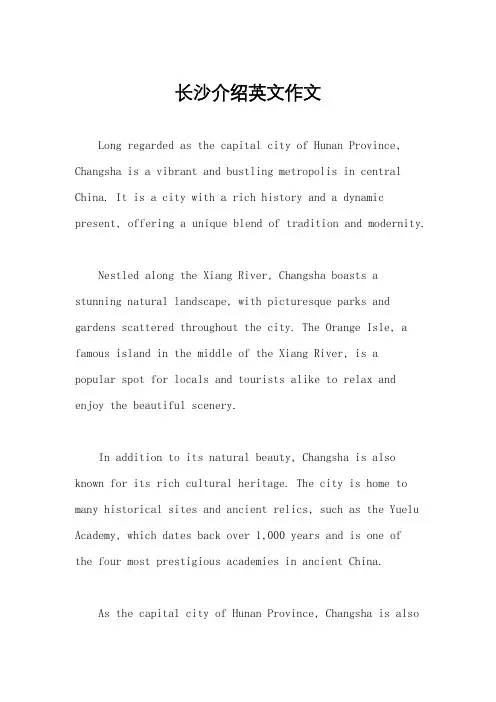 长沙介绍英文作文

Long regarded as the capital city of Hunan Province, Changsha is a vibrant and bustling metropolis in central China. It is a city with a rich history and a dynamic present, offering a unique blend of tradition and modernity.

Nestled along the Xiang River, Changsha boasts a stunning natural landscape, with picturesque parks and gardens scattered throughout the city. The Orange Isle, a famous island in the middle of the Xiang River, is a popular spot for locals and tourists alike to relax and enjoy the beautiful scenery.

In addition to its natural beauty, Changsha is also known for its rich cultural heritage. The city is home to many historical sites and ancient relics, such as the Yuelu Academy, which dates back over 1,000 years and is one of the four most prestigious academies in ancient China.

As the capital city of Hunan Province, Changsha is also